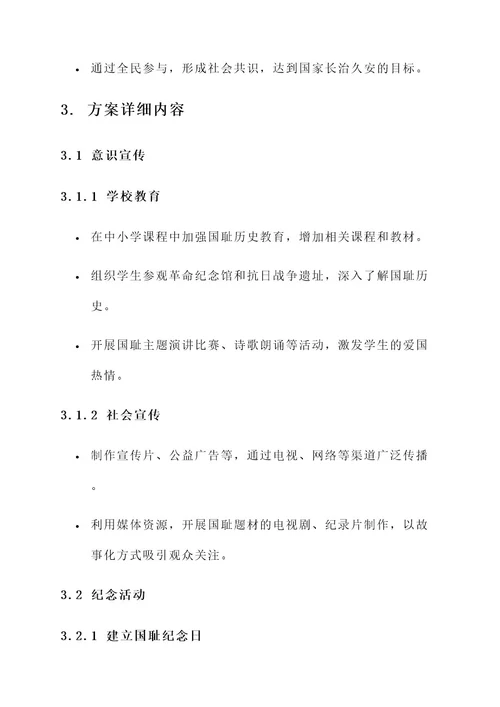 • 通过全民参与，形成社会共识，达到国家长治久安的目标。

3. 方案详细内容

3.1 意识宣传

3.1.1 学校教育

• 在中小学课程中加强国耻历史教育，增加相关课程和教材。

• 组织学生参观革命纪念馆和抗日战争遗址，深入了解国耻历史。

• 开展国耻主题演讲比赛、诗歌朗诵等活动，激发学生的爱国热情。

3.1.2 社会宣传

• 制作宣传片、公益广告等，通过电视、网络等渠道广泛传播。

• 利用媒体资源，开展国耻题材的电视剧、纪录片制作，以故事化方式吸引观众关注。

3.2 纪念活动

3.2.1 建立国耻纪念日